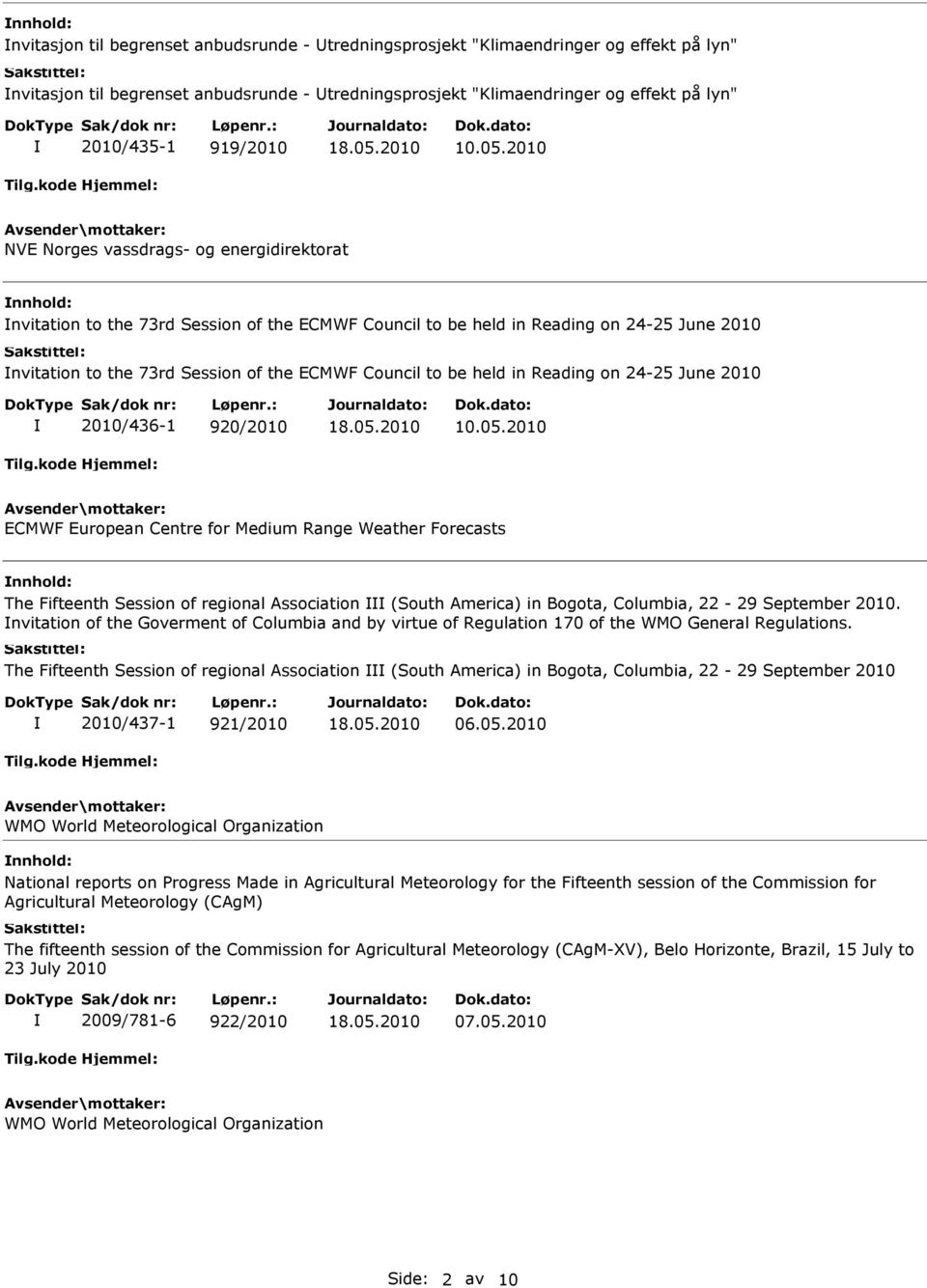 Innhold:
Invitasjon til begrenset anbudsrunde - Utredningsprosjekt "Klimaendringer og effekt på lyn"
Sakstittel:
Invitasjon til begrenset anbudsrunde - Utredningsprosjekt "Klimaendringer og effekt på lyn"

| DokType | Sak/dok nr: | Løpenr.: | Journaldato: | Dok.dato: |
|---|---|---|---|---|
| I | 2010/435-1 | 919/2010 | 18.05.2010 | 10.05.2010 |

Tilg.kode Hjemmel:
Avsender\mottaker:
NVE Norges vassdrags- og energidirektorat

Innhold:
Invitation to the 73rd Session of the ECMWF Council to be held in Reading on 24-25 June 2010
Sakstittel:
Invitation to the 73rd Session of the ECMWF Council to be held in Reading on 24-25 June 2010

| DokType | Sak/dok nr: | Løpenr.: | Journaldato: | Dok.dato: |
|---|---|---|---|---|
| I | 2010/436-1 | 920/2010 | 18.05.2010 | 10.05.2010 |

Tilg.kode Hjemmel:
Avsender\mottaker:
ECMWF European Centre for Medium Range Weather Forecasts

Innhold:
The Fifteenth Session of regional Association III (South America) in Bogota, Columbia, 22 - 29 September 2010. Invitation of the Goverment of Columbia and by virtue of Regulation 170 of the WMO General Regulations.
Sakstittel:
The Fifteenth Session of regional Association III (South America) in Bogota, Columbia, 22 - 29 September 2010

| DokType | Sak/dok nr: | Løpenr.: | Journaldato: | Dok.dato: |
|---|---|---|---|---|
| I | 2010/437-1 | 921/2010 | 18.05.2010 | 06.05.2010 |

Tilg.kode Hjemmel:
Avsender\mottaker:
WMO World Meteorological Organization

Innhold:
National reports on Progress Made in Agricultural Meteorology for the Fifteenth session of the Commission for Agricultural Meteorology (CAgM)
Sakstittel:
The fifteenth session of the Commission for Agricultural Meteorology (CAgM-XV), Belo Horizonte, Brazil, 15 July to 23 July 2010

| DokType | Sak/dok nr: | Løpenr.: | Journaldato: | Dok.dato: |
|---|---|---|---|---|
| I | 2009/781-6 | 922/2010 | 18.05.2010 | 07.05.2010 |

Tilg.kode Hjemmel:
Avsender\mottaker:
WMO World Meteorological Organization

Side: 2 av 10